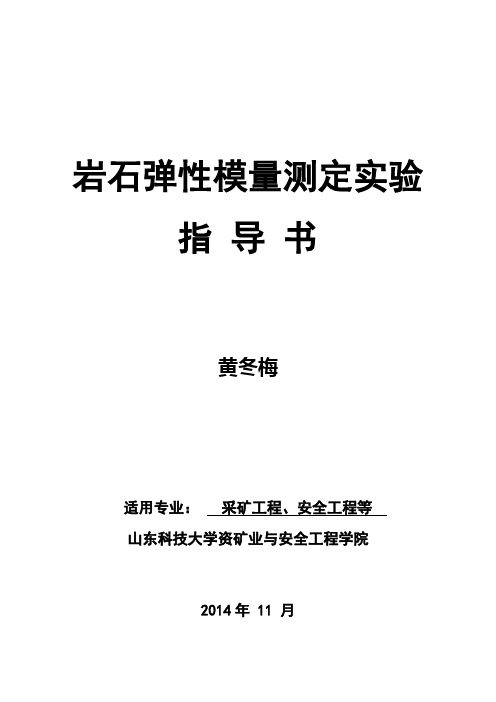 岩石弹性模量测定实验

指 导 书

黄冬梅

适用专业： 采矿工程、安全工程等

山东科技大学资矿业与安全工程学院

2014 年 11 月